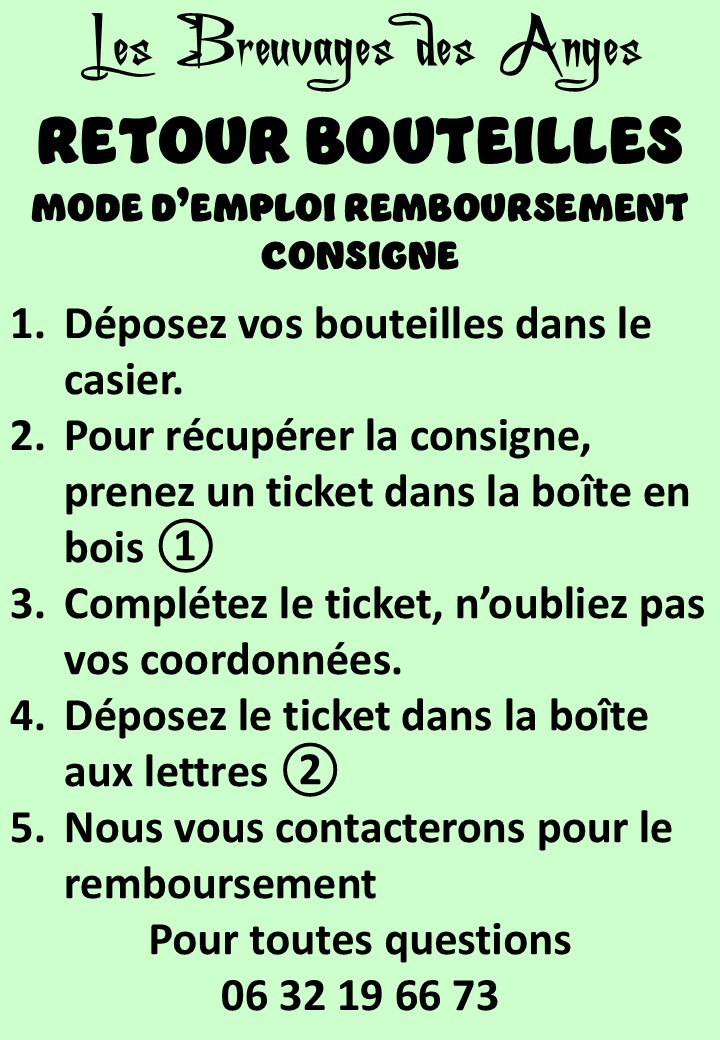 Les Breuvages des Anges

RETOUR BOUTEILLES

MODE D'EMPLOI REMBOURSEMENT CONSIGNE

1. Déposez vos bouteilles dans le casier.
2. Pour récupérer la consigne, prenez un ticket dans la boîte en bois ①
3. Complétez le ticket, n'oubliez pas vos coordonnées.
4. Déposez le ticket dans la boîte aux lettres ②
5. Nous vous contacterons pour le remboursement

Pour toutes questions
06 32 19 66 73